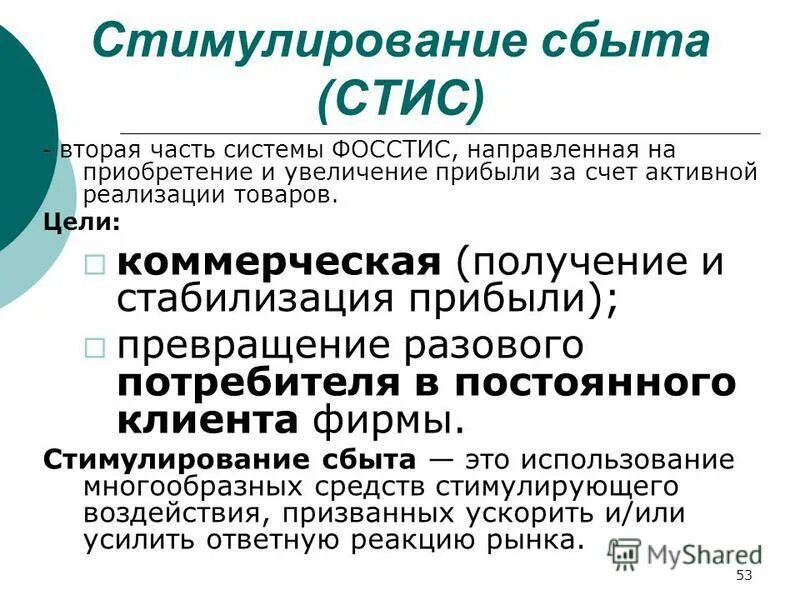 Стимулирование сбыта (СТИС)

- вторая часть системы ФОССТИС, направленная на приобретение и увеличение прибыли за счет активной реализации товаров.

Цели:

□ коммерческая (получение и стабилизация прибыли);

□ превращение разового потребителя в постоянного клиента фирмы.

Стимулирование сбыта — это использование многообразных средств стимулирующего воздействия, призванных ускорить и/или усилить ответную реакцию рынка.

MyShared

53